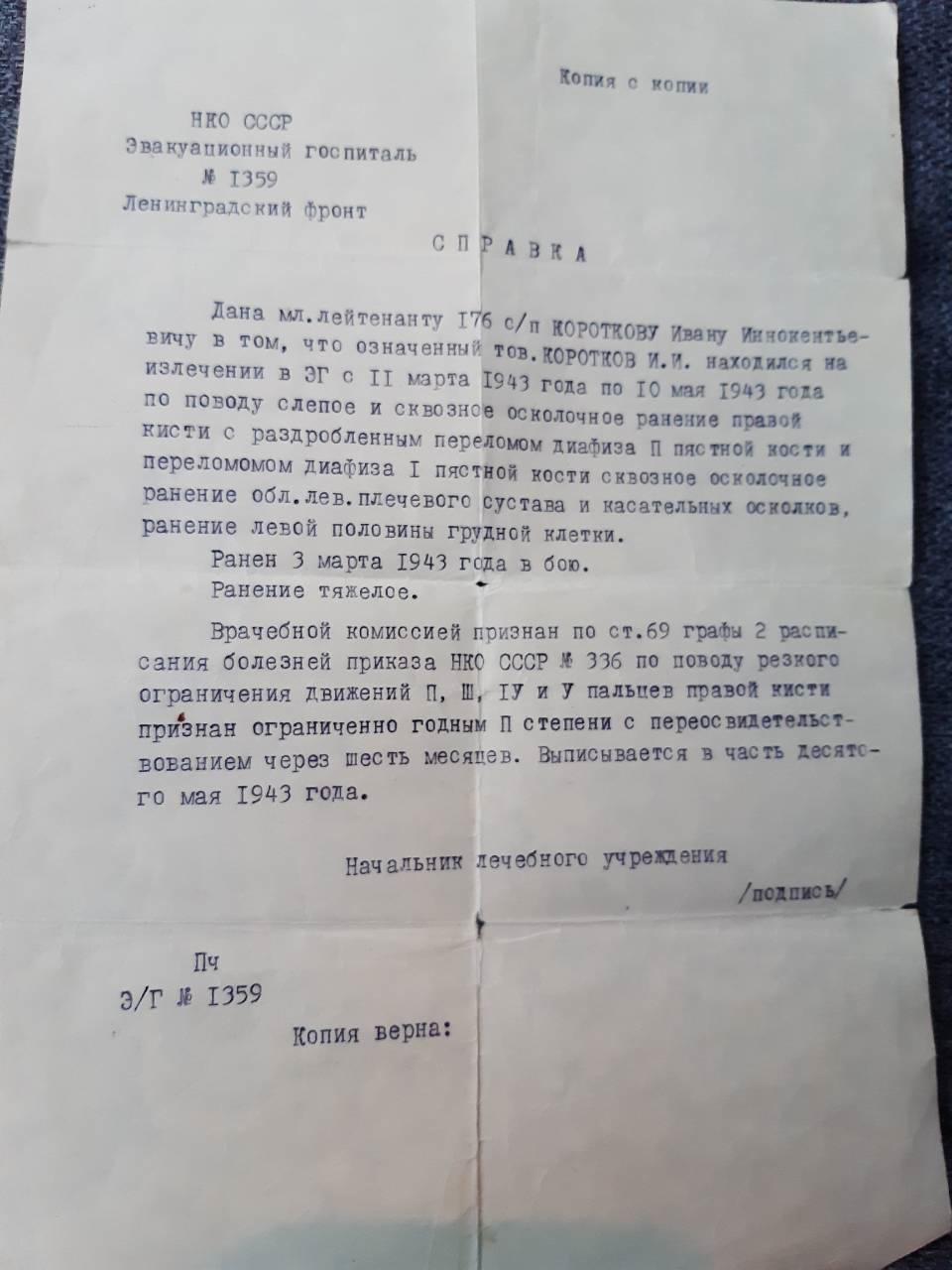 Копия с копии

НКО СССР
Эвакуационный госпиталь
№ I359
Ленинградский фронт

СПРАВКА

Дана мл.лейтенанту I76 с/п КОРОТКОВУ Ивану Иннокентьевичу в том, что означенный тов.КОРОТКОВ И.И. находился на излечении в ЭГ с II марта I943 года по I0 мая I943 года по поводу слепое и сквозное осколочное ранение правой кисти с раздробленным переломом диафиза П пястной кости и переломомом диафиза I пястной кости сквозное осколочное ранение обл.лев.плечевого сустава и касательных осколков, ранение левой половины грудной клетки.

Ранен 3 марта I943 года в бою.

Ранение тяжелое.

Врачебной комиссией признан по ст.69 графы 2 расписания болезней приказа НКО СССР № 336 по поводу резкого ограничения движений П, Ш, IУ и У пальцев правой кисти признан ограниченно годным П степени с переосвидетельствованием через шесть месяцев. Выписывается в часть десятого мая I943 года.

Начальник лечебного учреждения
/подпись/

Пч
Э/Г № I359

Копия верна: